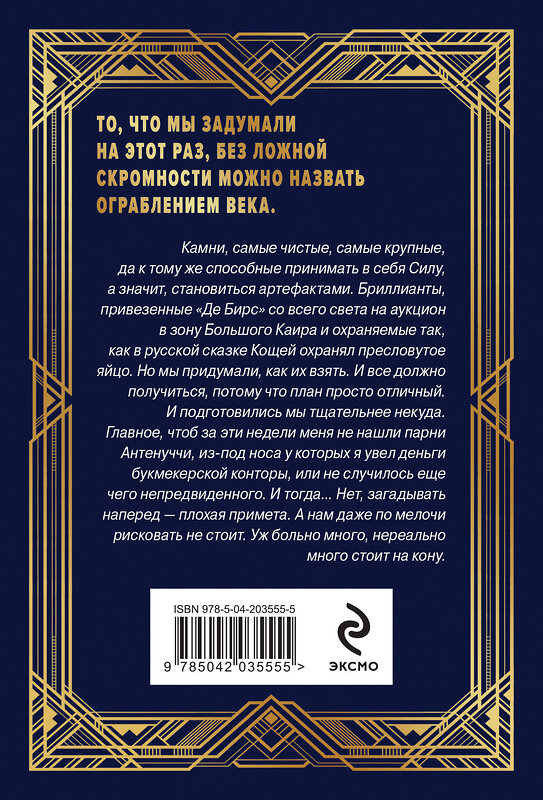 ТО, ЧТО МЫ ЗАДУМАЛИ НА ЭТОТ РАЗ, БЕЗ ЛОЖНОЙ СКРОМНОСТИ МОЖНО НАЗВАТЬ ОГРАБЛЕНИЕМ ВЕКА.

Камни, самые чистые, самые крупные, да к тому же способные принимать в себя Силу, а значит, становиться артефактами. Бриллианты, привезенные «Де Бирс» со всего света на аукцион в зону Большого Каира и охраняемые так, как в русской сказке Кощей охранял пресловутое яйцо. Но мы придумали, как их взять. И все должно получиться, потому что план просто отличный. И подготовились мы тщательнее некуда. Главное, чтоб за эти недели меня не нашли парни Антенуччи, из-под носа у которых я увел деньги букмекерской конторы, или не случилось еще чего непредвиденного. И тогда... Нет, загадывать наперед — плохая примета. А нам даже по мелочи рисковать не стоит. Уж больно много, нереально много стоит на кону.

ISBN 978-5-04-203555-5

9 785042 035555 >

ЭКСМО